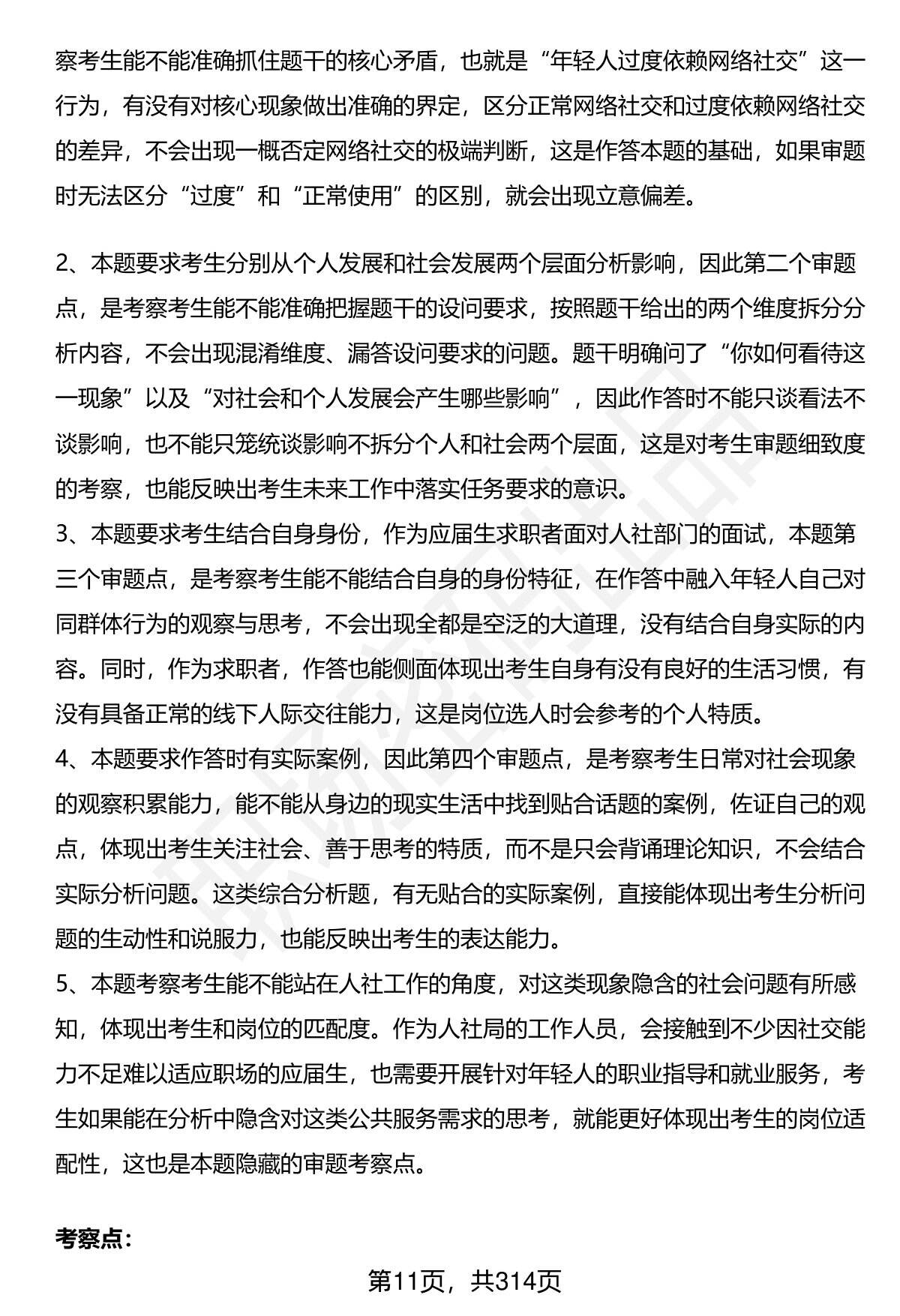 察考生能不能准确抓住题干的核心矛盾，也就是“年轻人过度依赖网络社交”这一行为，有没有对核心现象做出准确的界定，区分正常网络社交和过度依赖网络社交的差异，不会出现一概否定网络社交的极端判断，这是作答本题的基础，如果审题时无法区分“过度”和“正常使用”的区别，就会出现立意偏差。

2、本题要求考生分别从个人发展和社会发展两个层面分析影响，因此第二个审题点，是考察考生能不能准确把握题干的设问要求，按照题干给出的两个维度拆分分析内容，不会出现混淆维度、漏答设问要求的问题。题干明确问了“你如何看待这一现象”以及“对社会和个人发展会产生哪些影响”，因此作答时不能只谈看法不谈影响，也不能只笼统谈影响不拆分个人和社会两个层面，这是对考生审题细致度的考察，也能反映出考生未来工作中落实任务要求的意识。
3、本题要求考生结合自身身份，作为应届生求职者面对人社部门的面试，本题第三个审题点，是考察考生能不能结合自身的身份特征，在作答中融入年轻人自己对同群体行为的观察与思考，不会出现全都是空泛的大道理，没有结合自身实际的内容。同时，作为求职者，作答也能侧面体现出考生自身有没有良好的生活习惯，有没有具备正常的线下人际交往能力，这是岗位选人时会参考的个人特质。
4、本题要求作答时有实际案例，因此第四个审题点，是考察考生日常对社会现象的观察积累能力，能不能从身边的现实生活中找到贴合话题的案例，佐证自己的观点，体现出考生关注社会、善于思考的特质，而不是只会背诵理论知识，不会结合实际分析问题。这类综合分析题，有无贴合的实际案例，直接能体现出考生分析问题的生动性和说服力，也能反映出考生的表达能力。
5、本题考察考生能不能站在人社工作的角度，对这类现象隐含的社会问题有所感知，体现出考生和岗位的匹配度。作为人社局的工作人员，会接触到不少因社交能力不足难以适应职场的应届生，也需要开展针对年轻人的职业指导和就业服务，考生如果能在分析中隐含对这类公共服务需求的思考，就能更好体现出考生的岗位适配性，这也是本题隐藏的审题考察点。

考察点：

第11页，共314页